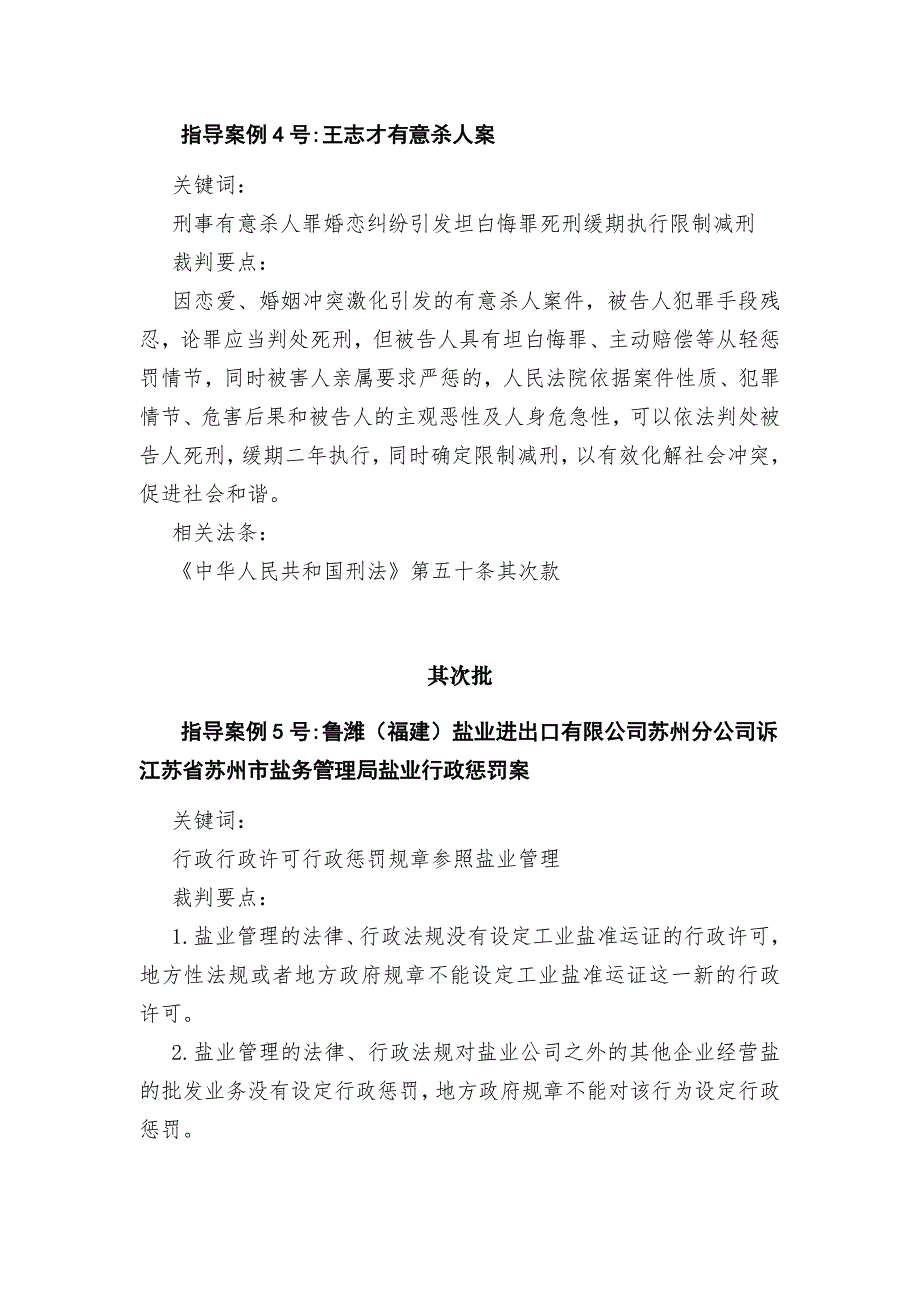 指导案例4号:王志才有意杀人案

关键词:

刑事有意杀人罪婚恋纠纷引发坦白悔罪死刑缓期执行限制减刑

裁判要点:

因恋爱、婚姻冲突激化引发的有意杀人案件，被告人犯罪手段残忍，论罪应当判处死刑，但被告人具有坦白悔罪、主动赔偿等从轻惩罚情节，同时被害人亲属要求严惩的，人民法院依据案件性质、犯罪情节、危害后果和被告人的主观恶性及人身危急性，可以依法判处被告人死刑，缓期二年执行，同时确定限制减刑，以有效化解社会冲突，促进社会和谐。

相关法条:

《中华人民共和国刑法》第五十条其次款

其次批

指导案例5号:鲁潍（福建）盐业进出口有限公司苏州分公司诉江苏省苏州市盐务管理局盐业行政惩罚案

关键词:

行政行政许可行政惩罚规章参照盐业管理

裁判要点:

1.盐业管理的法律、行政法规没有设定工业盐准运证的行政许可，地方性法规或者地方政府规章不能设定工业盐准运证这一新的行政许可。

2.盐业管理的法律、行政法规对盐业公司之外的其他企业经营盐的批发业务没有设定行政惩罚，地方政府规章不能对该行为设定行政惩罚。